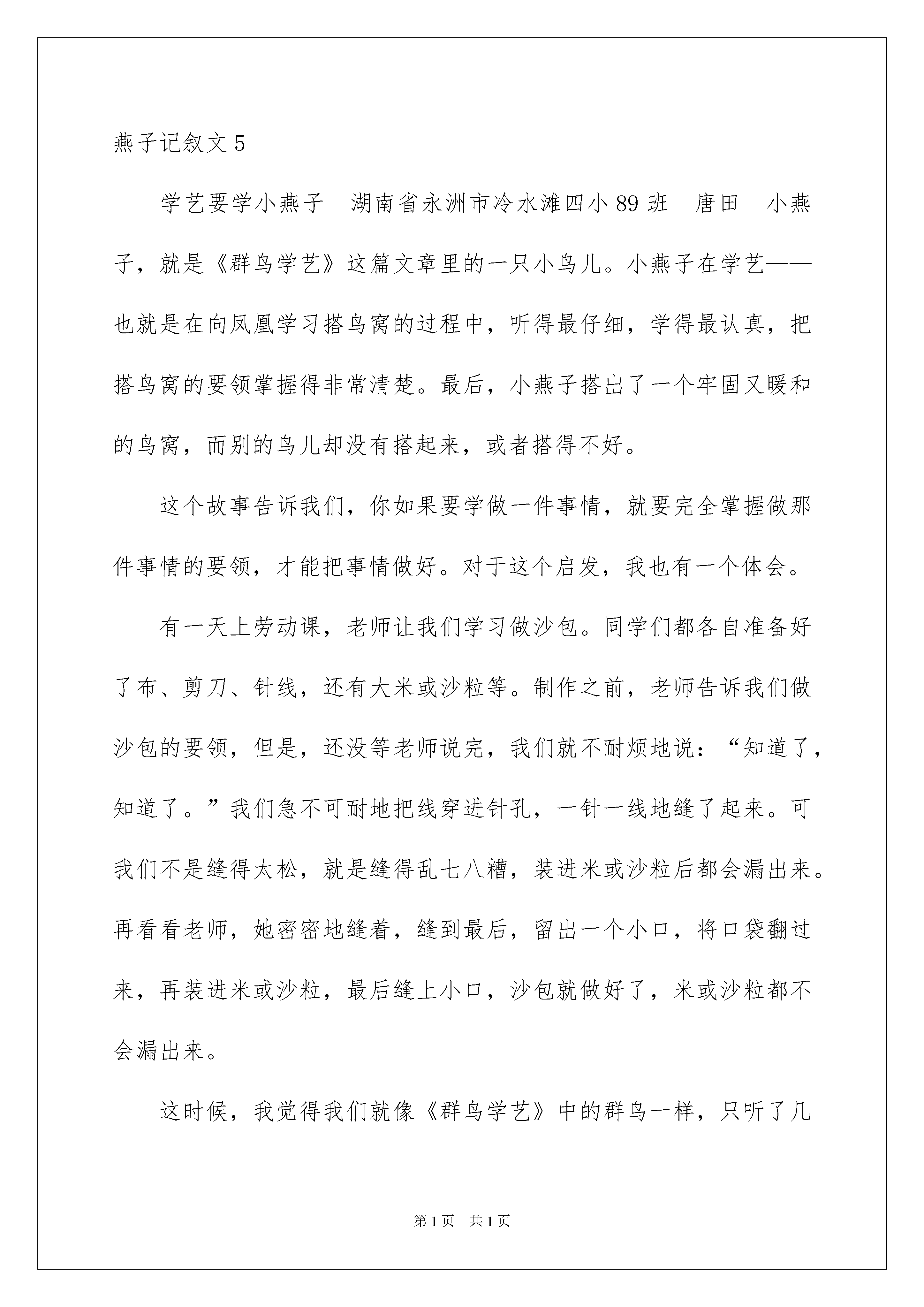 燕子记叙文5

学艺要学小燕子 湖南省永洲市冷水滩四小89班 唐田 小燕子，就是《群鸟学艺》这篇文章里的一只小鸟儿。小燕子在学艺——也就是在向凤凰学习搭鸟窝的过程中，听得最仔细，学得最认真，把搭鸟窝的要领掌握得非常清楚。最后，小燕子搭出了一个牢固又暖和的鸟窝，而别的鸟儿却没有搭起来，或者搭得不好。

这个故事告诉我们，你如果要学做一件事情，就要完全掌握做那件事情的要领，才能把事情做好。对于这个启发，我也有一个体会。

有一天上劳动课，老师让我们学习做沙包。同学们都各自准备好了布、剪刀、针线，还有大米或沙粒等。制作之前，老师告诉我们做沙包的要领，但是，还没等老师说完，我们就不耐烦地说：“知道了，知道了。”我们急不可耐地把线穿进针孔，一针一线地缝了起来。可我们不是缝得太松，就是缝得乱七八糟，装进米或沙粒后都会漏出来。再看看老师，她密密地缝着，缝到最后，留出一个小口，将口袋翻过来，再装进米或沙粒，最后缝上小口，沙包就做好了，米或沙粒都不会漏出来。

这时候，我觉得我们就像《群鸟学艺》中的群鸟一样，只听了几

第1页 共1页